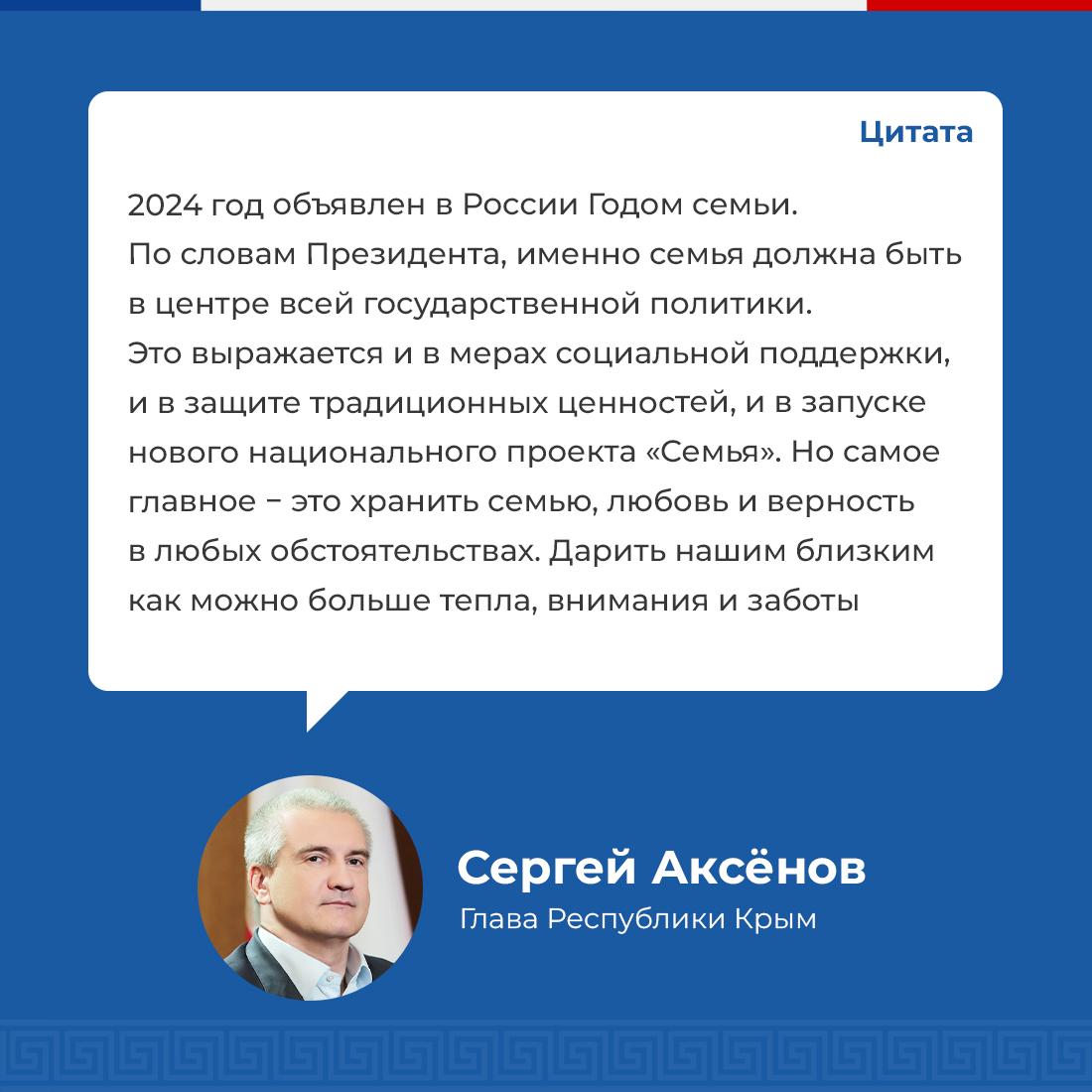 Цитата

2024 год объявлен в России Годом семьи. По словам Президента, именно семья должна быть в центре всей государственной политики. Это выражается и в мерах социальной поддержки, и в защите традиционных ценностей, и в запуске нового национального проекта «Семья». Но самое главное – это хранить семью, любовь и верность в любых обстоятельствах. Дарить нашим близким как можно больше тепла, внимания и заботы

Сергей Аксёнов
Глава Республики Крым